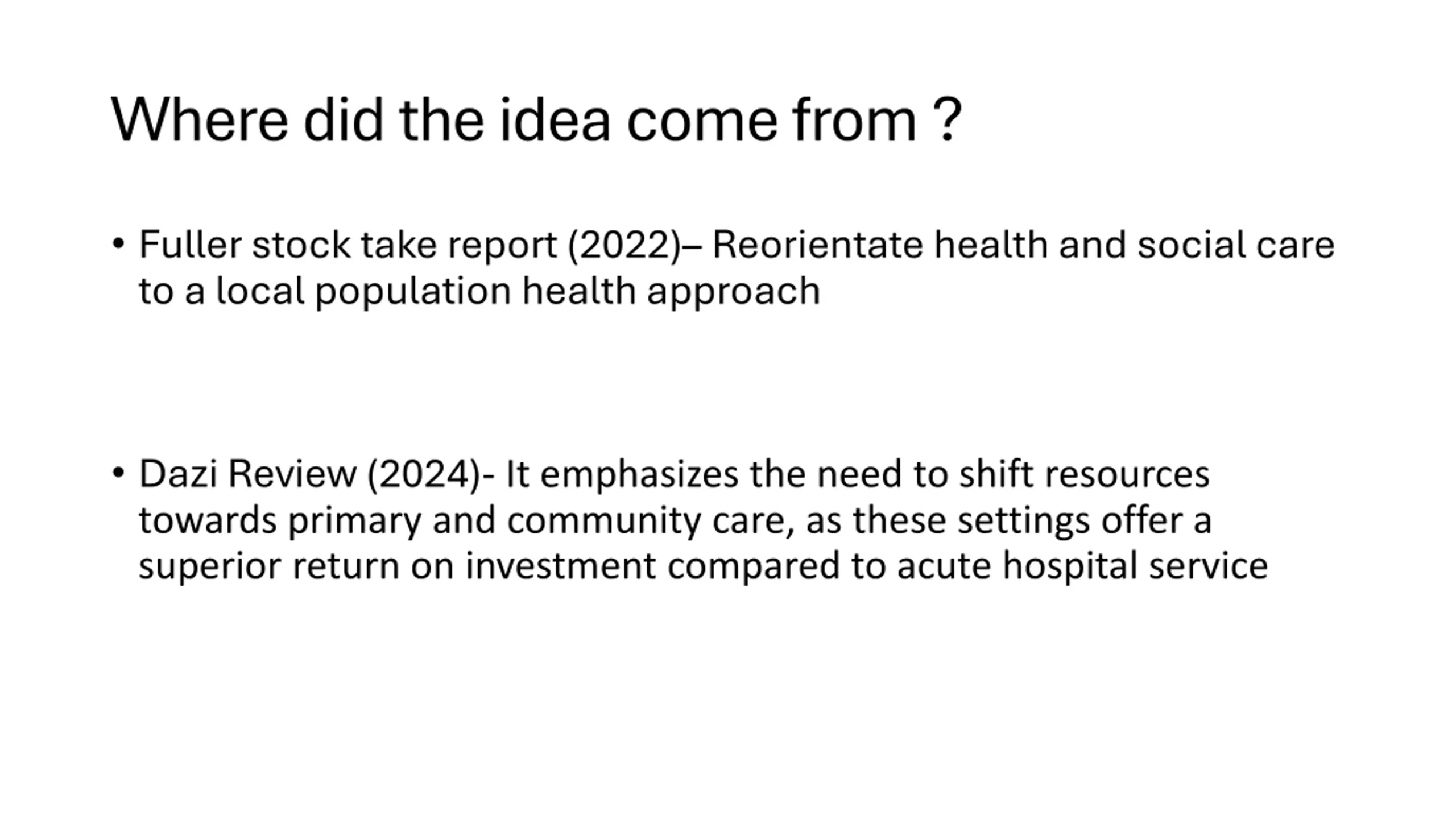 Where did the idea come from ?

• Fuller stock take report (2022)– Reorientate health and social care to a local population health approach

• Dazi Review (2024)- It emphasizes the need to shift resources towards primary and community care, as these settings offer a superior return on investment compared to acute hospital service